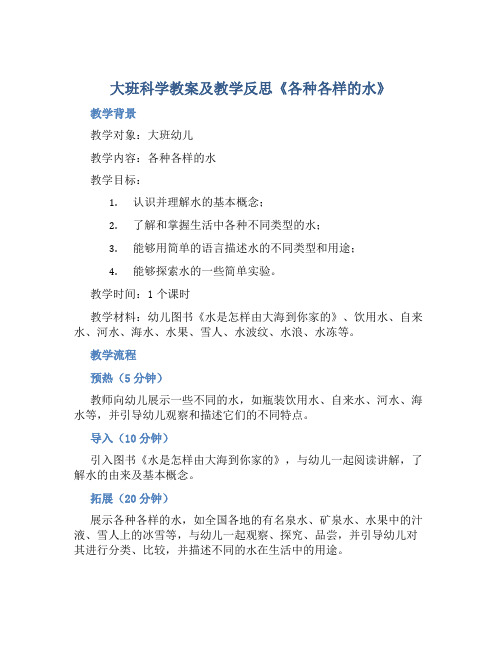 大班科学教案及教学反思《各种各样的水》

教学背景

教学对象：大班幼儿

教学内容：各种各样的水

教学目标：

1. 认识并理解水的基本概念；

2. 了解和掌握生活中各种不同类型的水；

3. 能够用简单的语言描述水的不同类型和用途；

4. 能够探索水的一些简单实验。

教学时间：1 个课时

教学材料：幼儿图书《水是怎样由大海到你家的》、饮用水、自来水、河水、海水、水果、雪人、水波纹、水浪、水冻等。

教学流程

预热（5 分钟）

教师向幼儿展示一些不同的水，如瓶装饮用水、自来水、河水、海水等，并引导幼儿观察和描述它们的不同特点。

导入（10 分钟）

引入图书《水是怎样由大海到你家的》，与幼儿一起阅读讲解，了解水的由来及基本概念。

拓展（20 分钟）

展示各种各样的水，如全国各地的有名泉水、矿泉水、水果中的汁液、雪人上的冰雪等，与幼儿一起观察、探究、品尝，并引导幼儿对其进行分类、比较，并描述不同的水在生活中的用途。